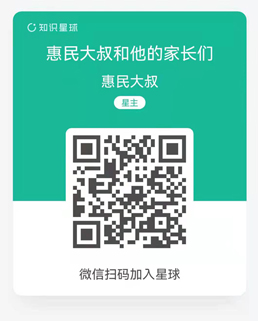 知识星球

惠民大叔和他的家长们

惠民大叔

星主

微信扫码加入星球